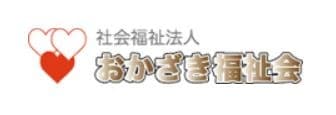 社会福祉法人
おかざき福祉会